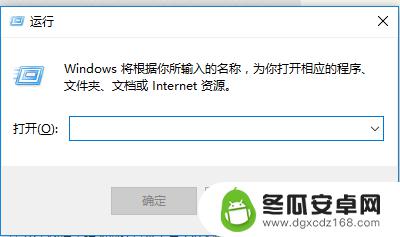 运行

Windows 将根据你所输入的名称，为你打开相应的程序、文件夹、文档或 Internet 资源。

打开(O):

确定

冬瓜安卓网
www.dgxcdz168.com